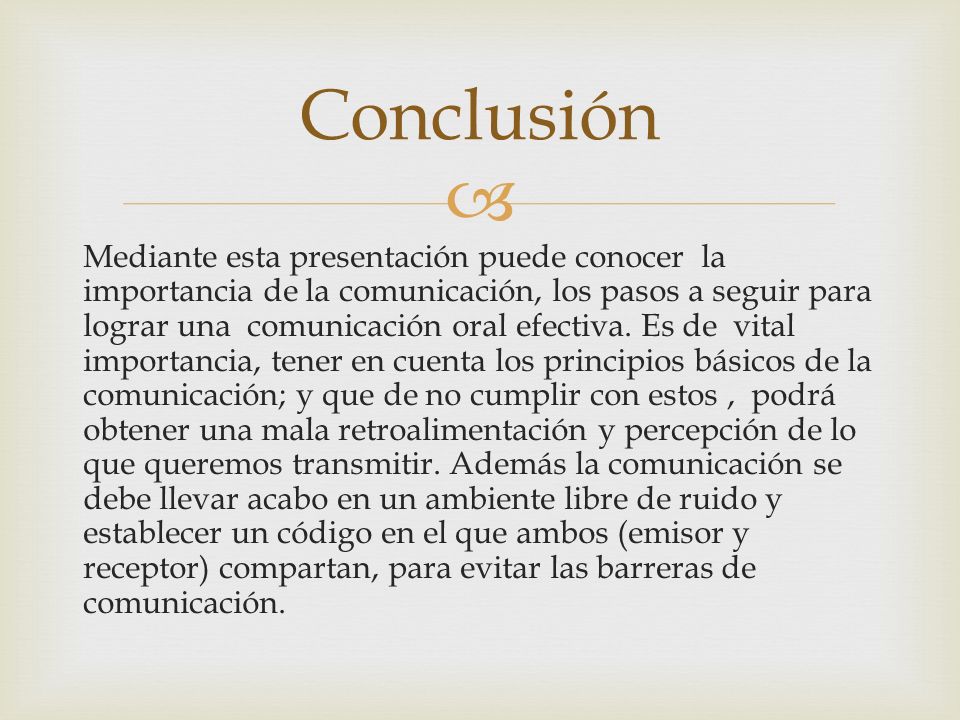 Conclusión

Mediante esta presentación puede conocer la importancia de la comunicación, los pasos a seguir para lograr una comunicación oral efectiva. Es de vital importancia, tener en cuenta los principios básicos de la comunicación; y que de no cumplir con estos , podrá obtener una mala retroalimentación y percepción de lo que queremos transmitir. Además la comunicación se debe llevar acabo en un ambiente libre de ruido y establecer un código en el que ambos (emisor y receptor) compartan, para evitar las barreras de comunicación.